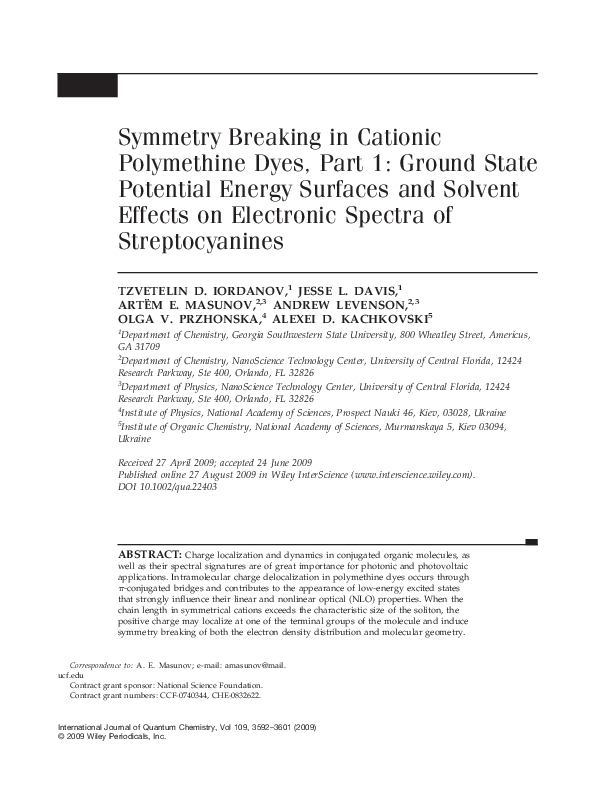 Symmetry Breaking in Cationic Polymethine Dyes, Part 1: Ground State Potential Energy Surfaces and Solvent Effects on Electronic Spectra of Streptocyanines

TZVETELIN D. IORDANOV,$^1$ JESSE L. DAVIS,$^1$ ARTËM E. MASUNOV,$^{2,3}$ ANDREW LEVENSON,$^{2,3}$ OLGA V. PRZHONSKA,$^4$ ALEXEI D. KACHKOVSKI$^5$

$^1$Department of Chemistry, Georgia Southwestern State University, 800 Wheatley Street, Americus, GA 31709
$^2$Department of Chemistry, NanoScience Technology Center, University of Central Florida, 12424 Research Parkway, Ste 400, Orlando, FL 32826
$^3$Department of Physics, NanoScience Technology Center, University of Central Florida, 12424 Research Parkway, Ste 400, Orlando, FL 32826
$^4$Institute of Physics, National Academy of Sciences, Prospect Nauki 46, Kiev, 03028, Ukraine
$^5$Institute of Organic Chemistry, National Academy of Sciences, Murmanskaya 5, Kiev 03094, Ukraine

Received 27 April 2009; accepted 24 June 2009
Published online 27 August 2009 in Wiley InterScience (www.interscience.wiley.com).
DOI 10.1002/qua.22403

ABSTRACT: Charge localization and dynamics in conjugated organic molecules, as well as their spectral signatures are of great importance for photonic and photovoltaic applications. Intramolecular charge delocalization in polymethine dyes occurs through $\pi$-conjugated bridges and contributes to the appearance of low-energy excited states that strongly influence their linear and nonlinear optical (NLO) properties. When the chain length in symmetrical cations exceeds the characteristic size of the soliton, the positive charge may localize at one of the terminal groups of the molecule and induce symmetry breaking of both the electron density distribution and molecular geometry.

Correspondence to: A. E. Masunov; e-mail: amasunov@mail.ucf.edu
Contract grant sponsor: National Science Foundation.
Contract grant numbers: CCF-0740344, CHE-0832622.

International Journal of Quantum Chemistry, Vol 109, 3592–3601 (2009)
© 2009 Wiley Periodicals, Inc.